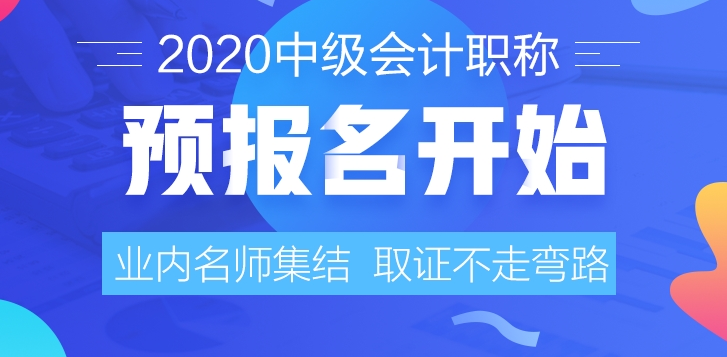 2020中级会计职称

预报名开始

业内名师集结 取证不走弯路